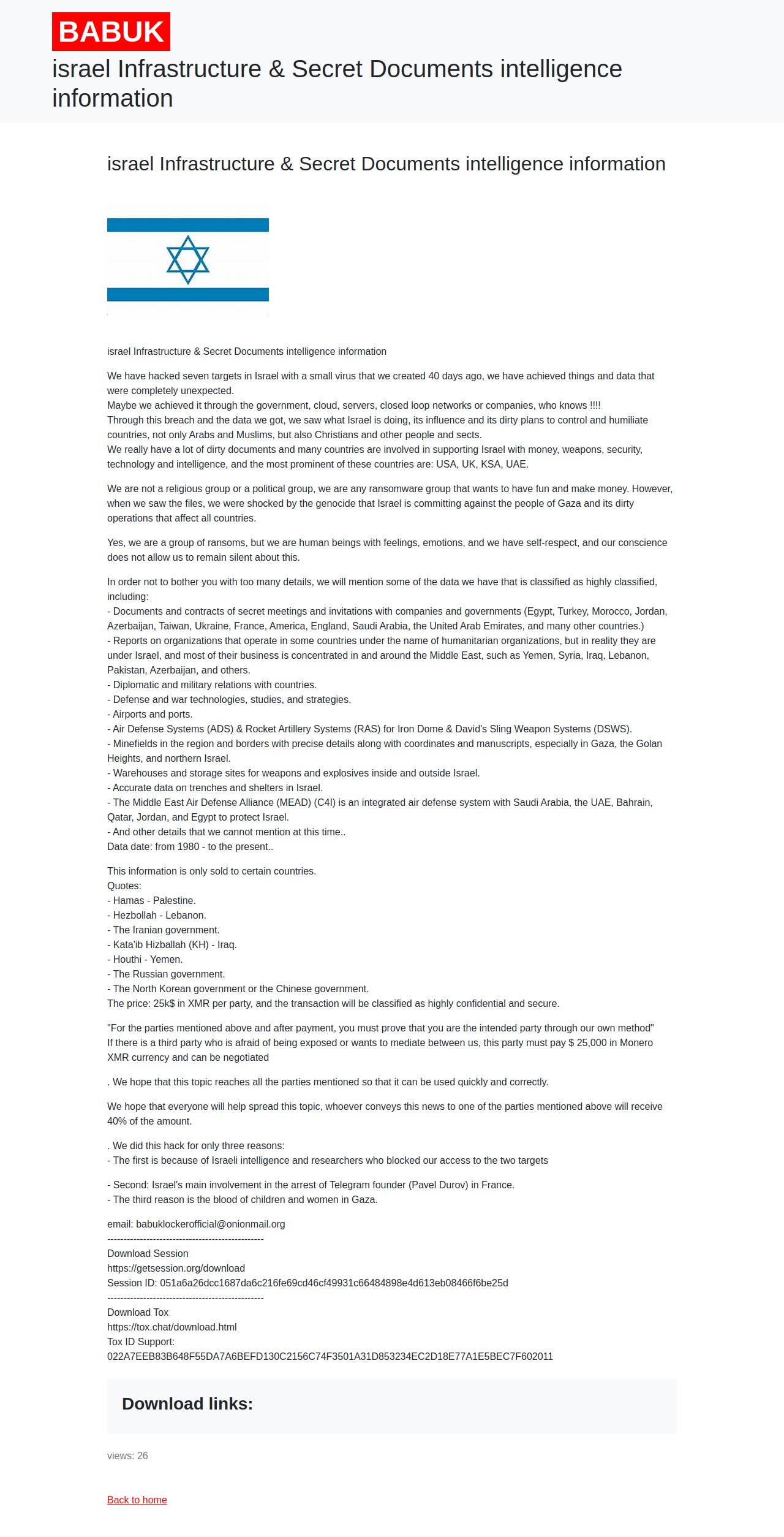 BABUK

israel Infrastructure & Secret Documents intelligence information

israel Infrastructure & Secret Documents intelligence information

israel Infrastructure & Secret Documents intelligence information

We have hacked seven targets in Israel with a small virus that we created 40 days ago, we have achieved things and data that were completely unexpected.
Maybe we achieved it through the government, cloud, servers, closed loop networks or companies, who knows !!!!
Through this breach and the data we got, we saw what Israel is doing, its influence and its dirty plans to control and humiliate countries, not only Arabs and Muslims, but also Christians and other people and sects.
We really have a lot of dirty documents and many countries are involved in supporting Israel with money, weapons, security, technology and intelligence, and the most prominent of these countries are: USA, UK, KSA, UAE.

We are not a religious group or a political group, we are any ransomware group that wants to have fun and make money. However, when we saw the files, we were shocked by the genocide that Israel is committing against the people of Gaza and its dirty operations that affect all countries.

Yes, we are a group of ransoms, but we are human beings with feelings, emotions, and we have self-respect, and our conscience does not allow us to remain silent about this.

In order not to bother you with too many details, we will mention some of the data we have that is classified as highly classified, including:
- Documents and contracts of secret meetings and invitations with companies and governments (Egypt, Turkey, Morocco, Jordan, Azerbaijan, Taiwan, Ukraine, France, America, England, Saudi Arabia, the United Arab Emirates, and many other countries.)
- Reports on organizations that operate in some countries under the name of humanitarian organizations, but in reality they are under Israel, and most of their business is concentrated in and around the Middle East, such as Yemen, Syria, Iraq, Lebanon, Pakistan, Azerbaijan, and others.
- Diplomatic and military relations with countries.
- Defense and war technologies, studies, and strategies.
- Airports and ports.
- Air Defense Systems (ADS) & Rocket Artillery Systems (RAS) for Iron Dome & David's Sling Weapon Systems (DSWS).
- Minefields in the region and borders with precise details along with coordinates and manuscripts, especially in Gaza, the Golan Heights, and northern Israel.
- Warehouses and storage sites for weapons and explosives inside and outside Israel.
- Accurate data on trenches and shelters in Israel.
- The Middle East Air Defense Alliance (MEAD) (C4I) is an integrated air defense system with Saudi Arabia, the UAE, Bahrain, Qatar, Jordan, and Egypt to protect Israel.
- And other details that we cannot mention at this time..
Data date: from 1980 - to the present..

This information is only sold to certain countries.
Quotes:
- Hamas - Palestine.
- Hezbollah - Lebanon.
- The Iranian government.
- Kata'ib Hizballah (KH) - Iraq.
- Houthi - Yemen.
- The Russian government.
- The North Korean government or the Chinese government.
The price: 25k$ in XMR per party, and the transaction will be classified as highly confidential and secure.

"For the parties mentioned above and after payment, you must prove that you are the intended party through our own method"
If there is a third party who is afraid of being exposed or wants to mediate between us, this party must pay $ 25,000 in Monero XMR currency and can be negotiated

. We hope that this topic reaches all the parties mentioned so that it can be used quickly and correctly.

We hope that everyone will help spread this topic, whoever conveys this news to one of the parties mentioned above will receive 40% of the amount.

. We did this hack for only three reasons:
- The first is because of Israeli intelligence and researchers who blocked our access to the two targets

- Second: Israel's main involvement in the arrest of Telegram founder (Pavel Durov) in France.
- The third reason is the blood of children and women in Gaza.

email: babuklockerofficial@onionmail.org
-----------------------------------------------
Download Session
https://getsession.org/download
Session ID: 051a6a26dcc1687da6c216fe69cd46cf49931c66484898e4d613eb08466f6be25d
-----------------------------------------------
Download Tox
https://tox.chat/download.html
Tox ID Support:
022A7EEB83B648F55DA7A6BEFD130C2156C74F3501A31D853234EC2D18E77A1E5BEC7F602011

Download links:

views: 26

Back to home